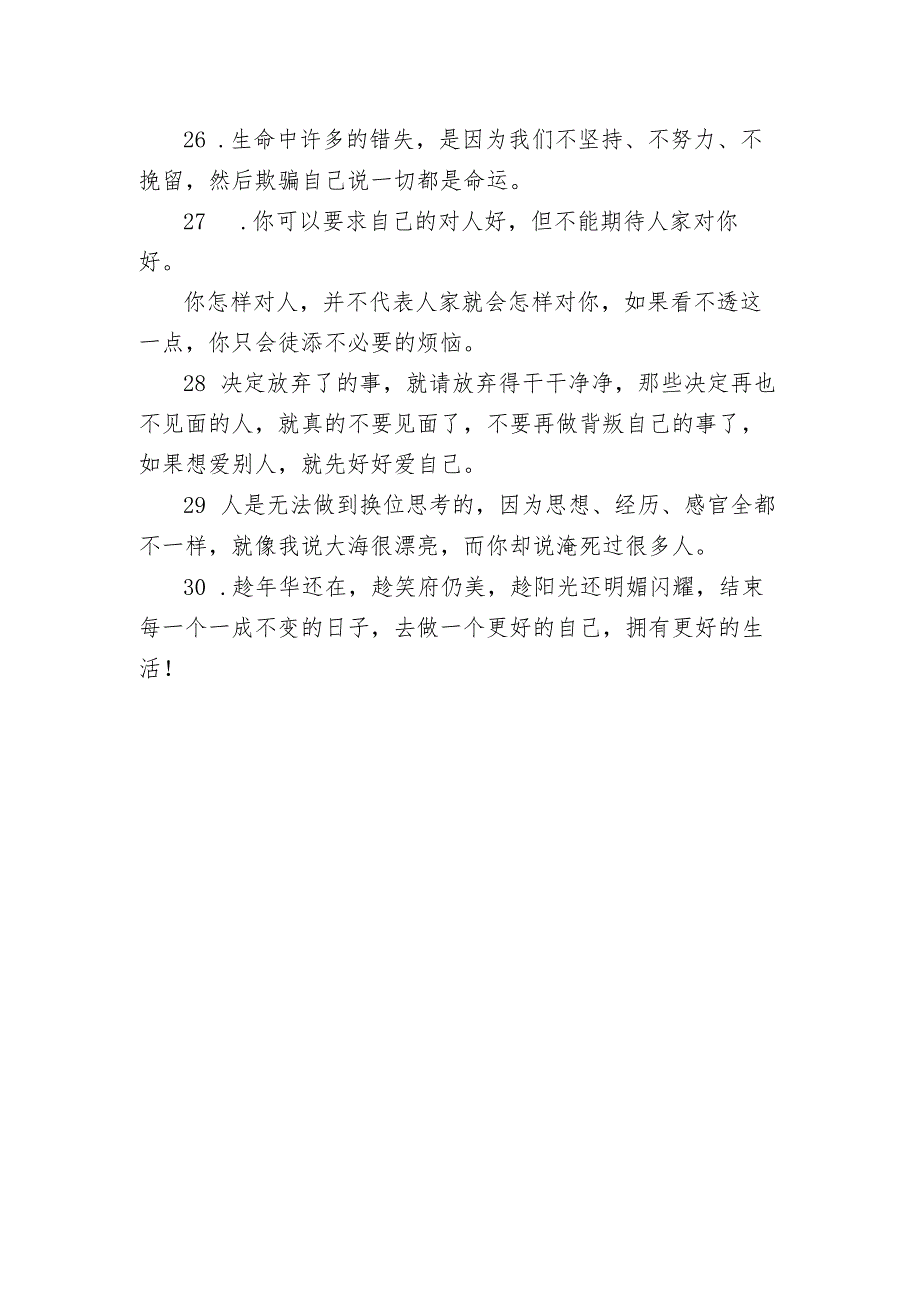 26．生命中许多的错失，是因为我们不坚持、不努力、不挽留，然后欺骗自己说一切都是命运。

27　．你可以要求自己的对人好，但不能期待人家对你好。

你怎样对人，并不代表人家就会怎样对你，如果看不透这一点，你只会徒添不必要的烦恼。

28 决定放弃了的事，就请放弃得干干净净，那些决定再也不见面的人，就真的不要见面了，不要再做背叛自己的事了，如果想爱别人，就先好好爱自己。

29 人是无法做到换位思考的，因为思想、经历、感官全都不一样，就像我说大海很漂亮，而你却说淹死过很多人。

30．趁年华还在，趁笑府仍美，趁阳光还明媚闪耀，结束每一个一成不变的日子，去做一个更好的自己，拥有更好的生活！